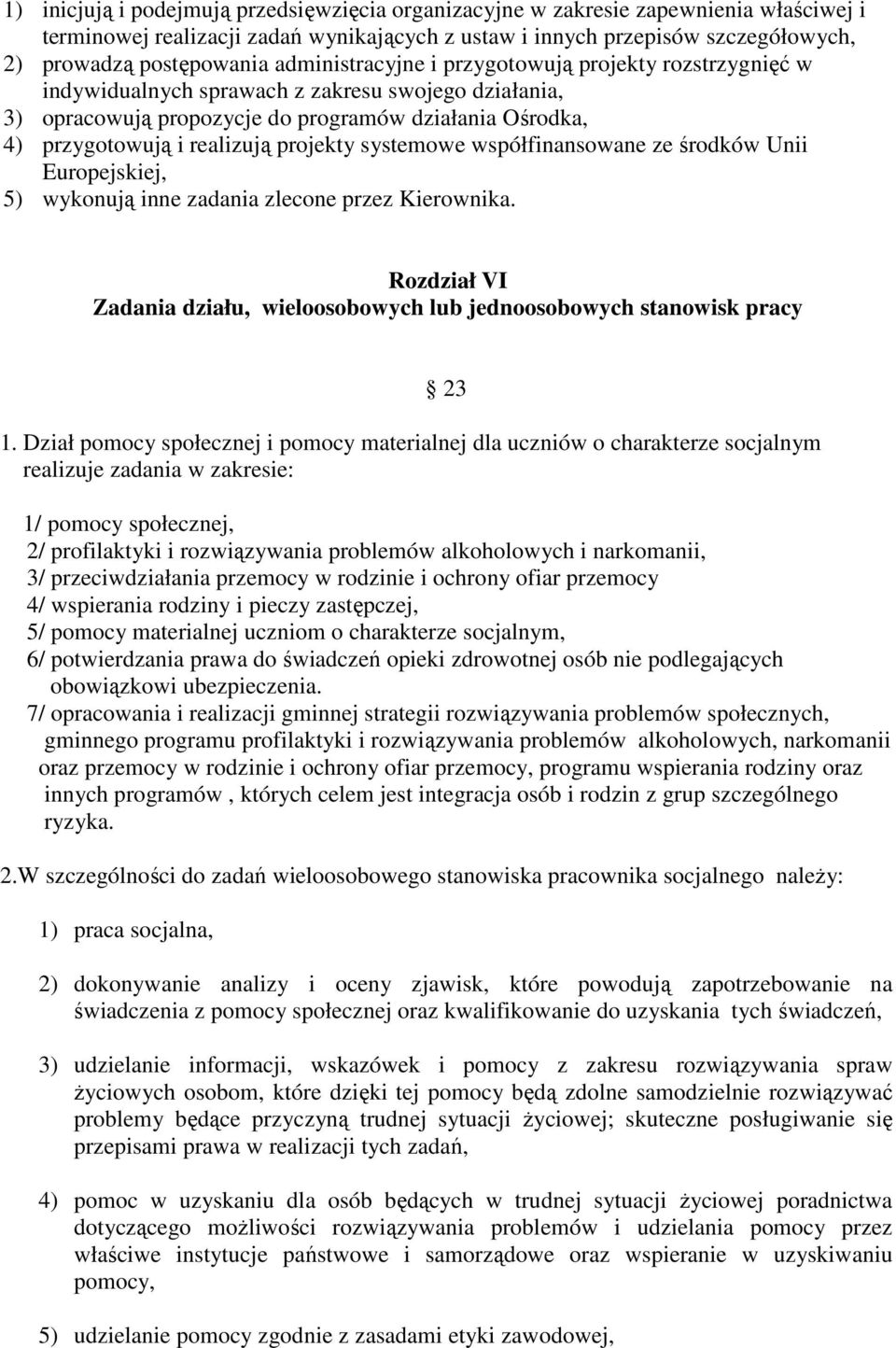 1) inicjują i podejmują przedsięwzięcia organizacyjne w zakresie zapewnienia właściwej i terminowej realizacji zadań wynikających z ustaw i innych przepisów szczegółowych,
2) prowadzą postępowania administracyjne i przygotowują projekty rozstrzygnięć w indywidualnych sprawach z zakresu swojego działania,
3) opracowują propozycje do programów działania Ośrodka,
4) przygotowują i realizują projekty systemowe współfinansowane ze środków Unii Europejskiej,
5) wykonują inne zadania zlecone przez Kierownika.

Rozdział VI
Zadania działu, wieloosobowych lub jednoosobowych stanowisk pracy

§ 23

1. Dział pomocy społecznej i pomocy materialnej dla uczniów o charakterze socjalnym realizuje zadania w zakresie:

1/ pomocy społecznej,
2/ profilaktyki i rozwiązywania problemów alkoholowych i narkomanii,
3/ przeciwdziałania przemocy w rodzinie i ochrony ofiar przemocy
4/ wspierania rodziny i pieczy zastępczej,
5/ pomocy materialnej uczniom o charakterze socjalnym,
6/ potwierdzania prawa do świadczeń opieki zdrowotnej osób nie podlegających obowiązkowi ubezpieczenia.
7/ opracowania i realizacji gminnej strategii rozwiązywania problemów społecznych, gminnego programu profilaktyki i rozwiązywania problemów alkoholowych, narkomanii oraz przemocy w rodzinie i ochrony ofiar przemocy, programu wspierania rodziny oraz innych programów , których celem jest integracja osób i rodzin z grup szczególnego ryzyka.

2.W szczególności do zadań wieloosobowego stanowiska pracownika socjalnego należy:

1) praca socjalna,

2) dokonywanie analizy i oceny zjawisk, które powodują zapotrzebowanie na świadczenia z pomocy społecznej oraz kwalifikowanie do uzyskania tych świadczeń,

3) udzielanie informacji, wskazówek i pomocy z zakresu rozwiązywania spraw życiowych osobom, które dzięki tej pomocy będą zdolne samodzielnie rozwiązywać problemy będące przyczyną trudnej sytuacji życiowej; skuteczne posługiwanie się przepisami prawa w realizacji tych zadań,

4) pomoc w uzyskaniu dla osób będących w trudnej sytuacji życiowej poradnictwa dotyczącego możliwości rozwiązywania problemów i udzielania pomocy przez właściwe instytucje państwowe i samorządowe oraz wspieranie w uzyskiwaniu pomocy,

5) udzielanie pomocy zgodnie z zasadami etyki zawodowej,